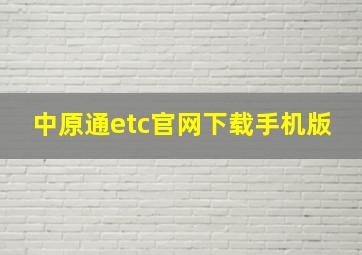 中原通etc官网下载手机版